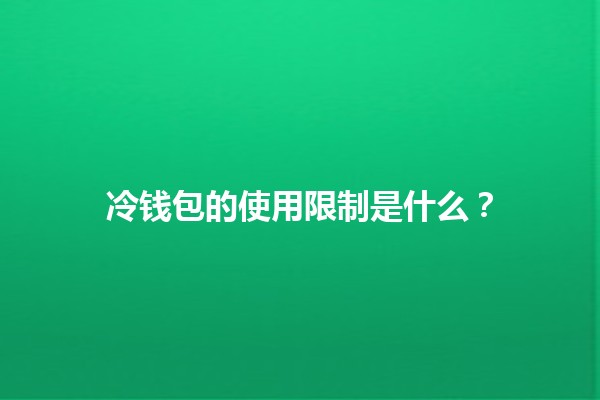 冷钱包的使用限制是什么？